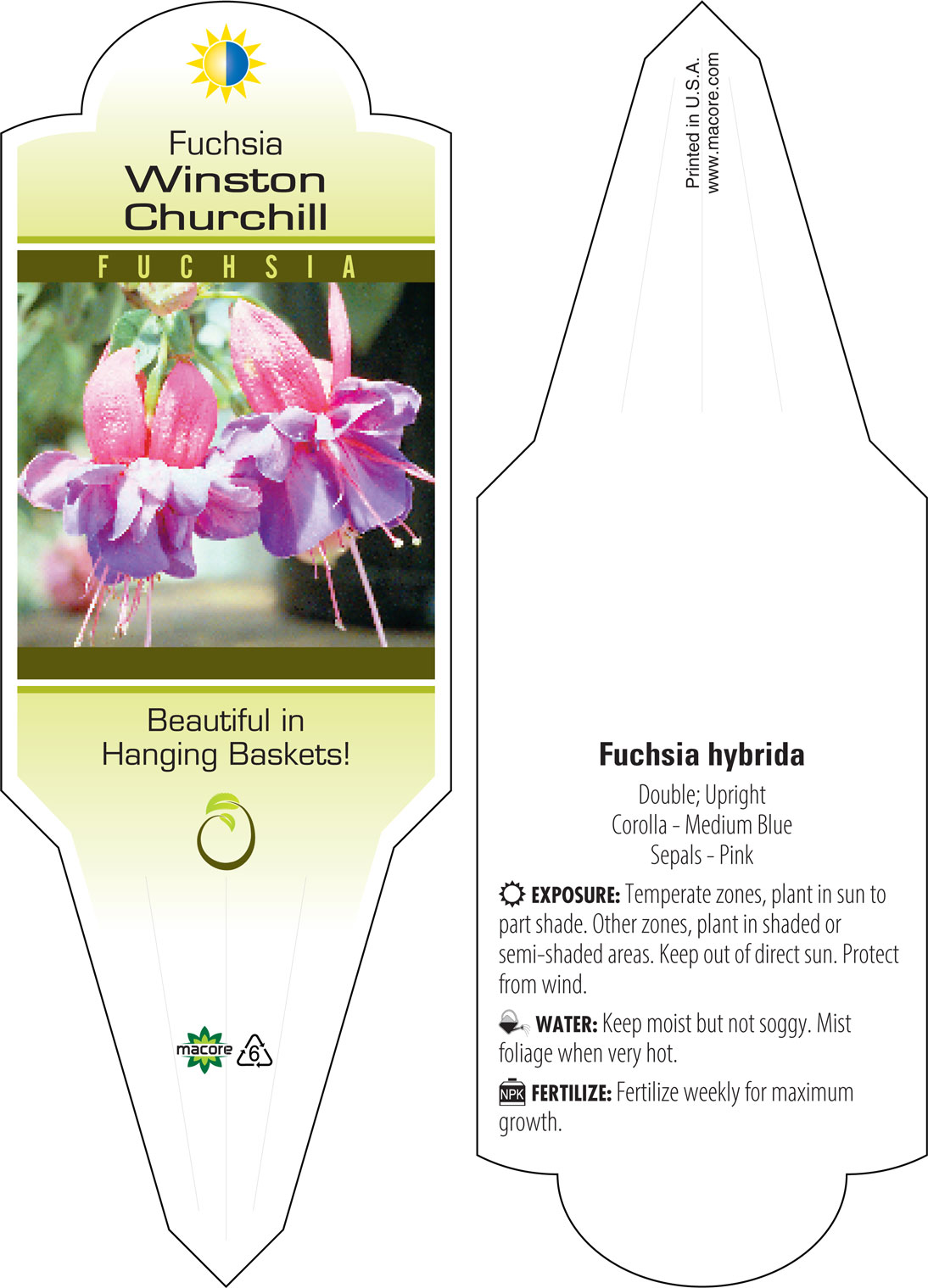 Fuchsia
Winston
Churchill

FUCHSIA

Beautiful in Hanging Baskets!

macore

6

Printed in U.S.A.
www.macore.com

Fuchsia hybrida

Double; Upright
Corolla - Medium Blue
Sepals - Pink

EXPOSURE: Temperate zones, plant in sun to part shade. Other zones, plant in shaded or semi-shaded areas. Keep out of direct sun. Protect from wind.

WATER: Keep moist but not soggy. Mist foliage when very hot.

NPK FERTILIZE: Fertilize weekly for maximum growth.